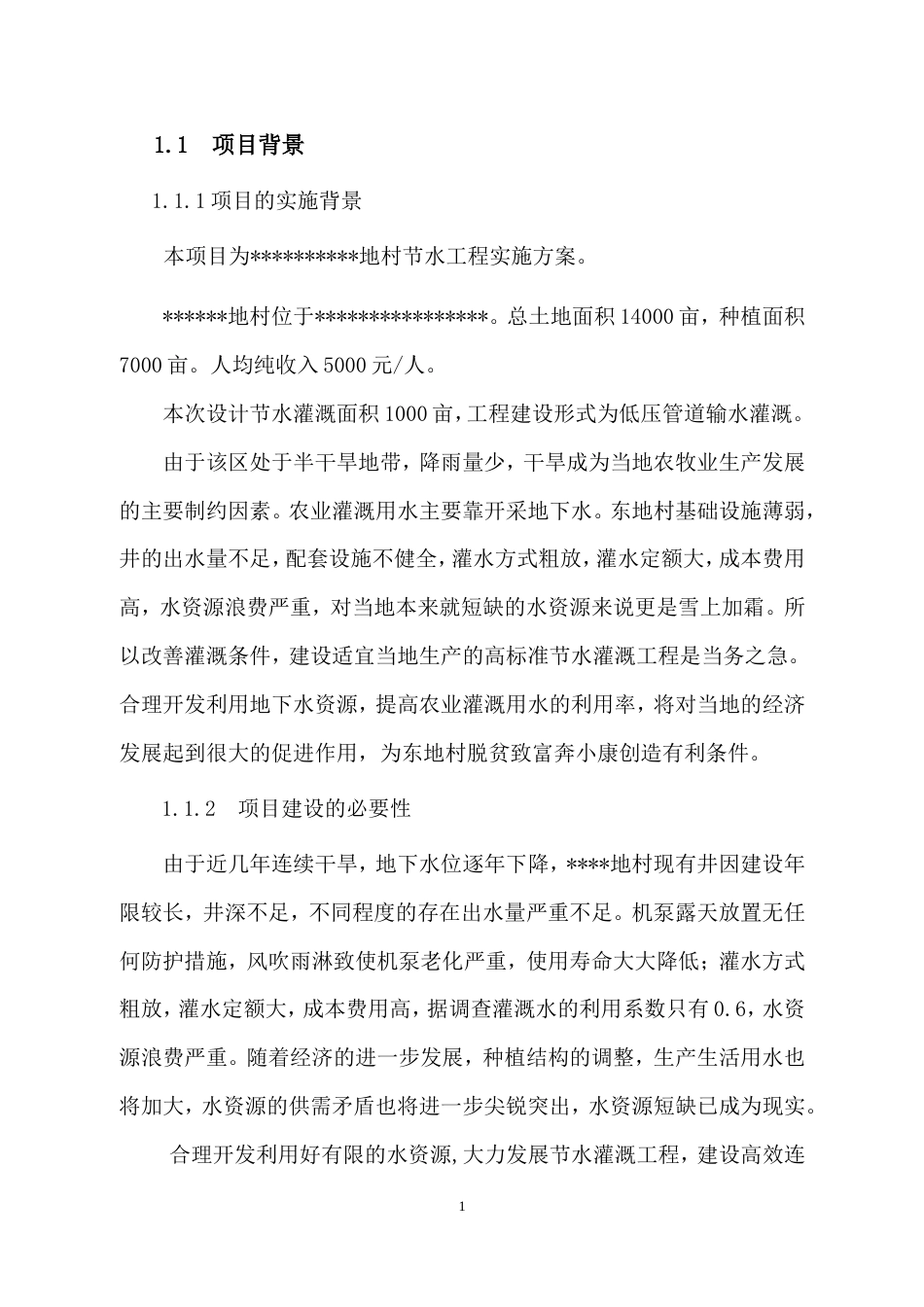 1.1　项目背景

1.1.1 项目的实施背景

本项目为**********地村节水工程实施方案。

******地村位于****************。总土地面积 14000 亩，种植面积 7000 亩。人均纯收入 5000 元/人。

本次设计节水灌溉面积 1000 亩，工程建设形式为低压管道输水灌溉。

由于该区处于半干旱地带，降雨量少，干旱成为当地农牧业生产发展的主要制约因素。农业灌溉用水主要靠开采地下水。东地村基础设施薄弱，井的出水量不足，配套设施不健全，灌水方式粗放，灌水定额大，成本费用高，水资源浪费严重，对当地本来就短缺的水资源来说更是雪上加霜。所以改善灌溉条件，建设适宜当地生产的高标准节水灌溉工程是当务之急。合理开发利用地下水资源，提高农业灌溉用水的利用率，将对当地的经济发展起到很大的促进作用，为东地村脱贫致富奔小康创造有利条件。

1.1.2　项目建设的必要性

由于近几年连续干旱，地下水位逐年下降，****地村现有井因建设年限较长，井深不足，不同程度的存在出水量严重不足。机泵露天放置无任何防护措施，风吹雨淋致使机泵老化严重，使用寿命大大降低；灌水方式粗放，灌水定额大，成本费用高，据调查灌溉水的利用系数只有 0.6，水资源浪费严重。随着经济的进一步发展，种植结构的调整，生产生活用水也将加大，水资源的供需矛盾也将进一步尖锐突出，水资源短缺已成为现实。

合理开发利用好有限的水资源，大力发展节水灌溉工程，建设高效连

1